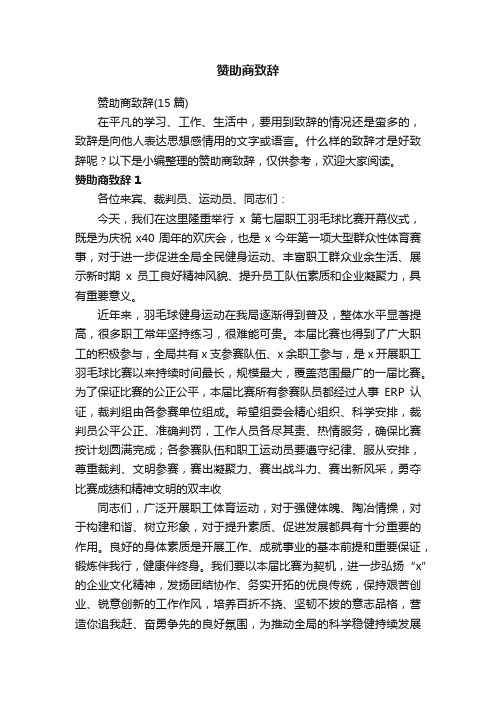 赞助商致辞

赞助商致辞(15 篇)

在平凡的学习、工作、生活中，要用到致辞的情况还是蛮多的，致辞是向他人表达思想感情用的文字或语言。什么样的致辞才是好致辞呢？以下是小编整理的赞助商致辞，仅供参考，欢迎大家阅读。

赞助商致辞 1

各位来宾、裁判员、运动员、同志们：

今天，我们在这里隆重举行 x 第七届职工羽毛球比赛开幕仪式，既是为庆祝 x40 周年的欢庆会，也是 x 今年第一项大型群众性体育赛事，对于进一步促进全局全民健身运动、丰富职工群众业余生活、展示新时期 x 员工良好精神风貌、提升员工队伍素质和企业凝聚力，具有重要意义。

近年来，羽毛球健身运动在我局逐渐得到普及，整体水平显著提高，很多职工常年坚持练习，很难能可贵。本届比赛也得到了广大职工的积极参与，全局共有 x 支参赛队伍、x 余职工参与，是 x 开展职工羽毛球比赛以来持续时间最长，规模最大，覆盖范围最广的一届比赛。为了保证比赛的公正公平，本届比赛所有参赛队员都经过人事 ERP 认证，裁判组由各参赛单位组成。希望组委会精心组织、科学安排，裁判员公平公正、准确判罚，工作人员各尽其责、热情服务，确保比赛按计划圆满完成；各参赛队伍和职工运动员要遵守纪律、服从安排，尊重裁判、文明参赛，赛出凝聚力、赛出战斗力、赛出新风采，勇夺比赛成绩和精神文明的双丰收

同志们，广泛开展职工体育运动，对于强健体魄、陶冶情操，对于构建和谐、树立形象，对于提升素质、促进发展都具有十分重要的作用。良好的身体素质是开展工作、成就事业的基本前提和重要保证，锻炼伴我行，健康伴终身。我们要以本届比赛为契机，进一步弘扬“x”的企业文化精神，发扬团结协作、务实开拓的优良传统，保持艰苦创业、锐意创新的工作作风，培养百折不挠、坚韧不拔的意志品格，营造你追我赶、奋勇争先的良好氛围，为推动全局的科学稳健持续发展